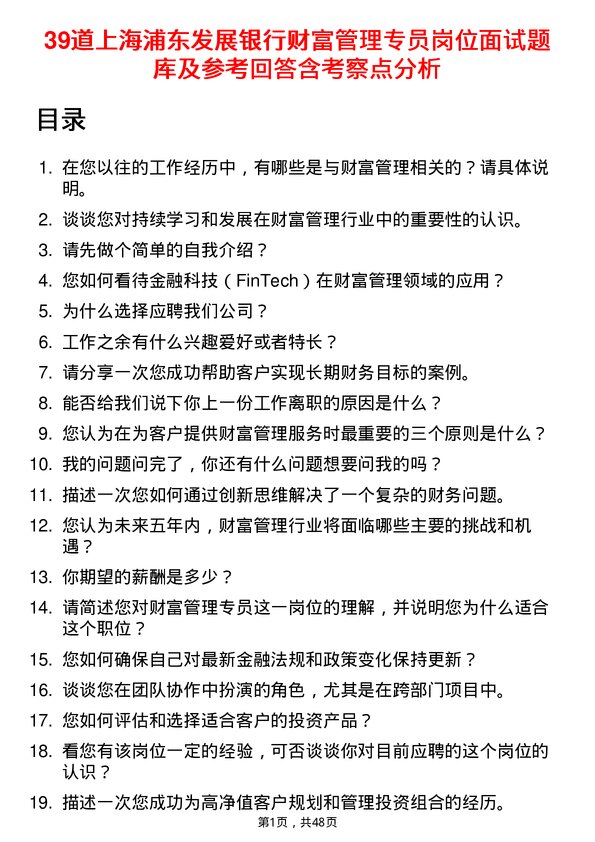 39道上海浦东发展银行财富管理专员岗位面试题库及参考回答含考察点分析

目录

1. 在您以往的工作经历中，有哪些是与财富管理相关的？请具体说明。
2. 谈谈您对持续学习和发展在财富管理行业中的重要性的认识。
3. 请先做个简单的自我介绍？
4. 您如何看待金融科技（FinTech）在财富管理领域的应用？
5. 为什么选择应聘我们公司？
6. 工作之余有什么兴趣爱好或者特长？
7. 请分享一次您成功帮助客户实现长期财务目标的案例。
8. 能否给我们说下你上一份工作离职的原因是什么？
9. 您认为在为客户提供财富管理服务时最重要的三个原则是什么？
10. 我的问题问完了，你还有什么问题想要问我的吗？
11. 描述一次您如何通过创新思维解决了一个复杂的财务问题。
12. 您认为未来五年内，财富管理行业将面临哪些主要的挑战和机遇？
13. 你期望的薪酬是多少？
14. 请简述您对财富管理专员这一岗位的理解，并说明您为什么适合这个职位？
15. 您如何确保自己对最新金融法规和政策变化保持更新？
16. 谈谈您在团队协作中扮演的角色，尤其是在跨部门项目中。
17. 您如何评估和选择适合客户的投资产品？
18. 看您有该岗位一定的经验，可否谈谈你对目前应聘的这个岗位的认识？
19. 描述一次您成功为高净值客户规划和管理投资组合的经历。

第1页，共48页